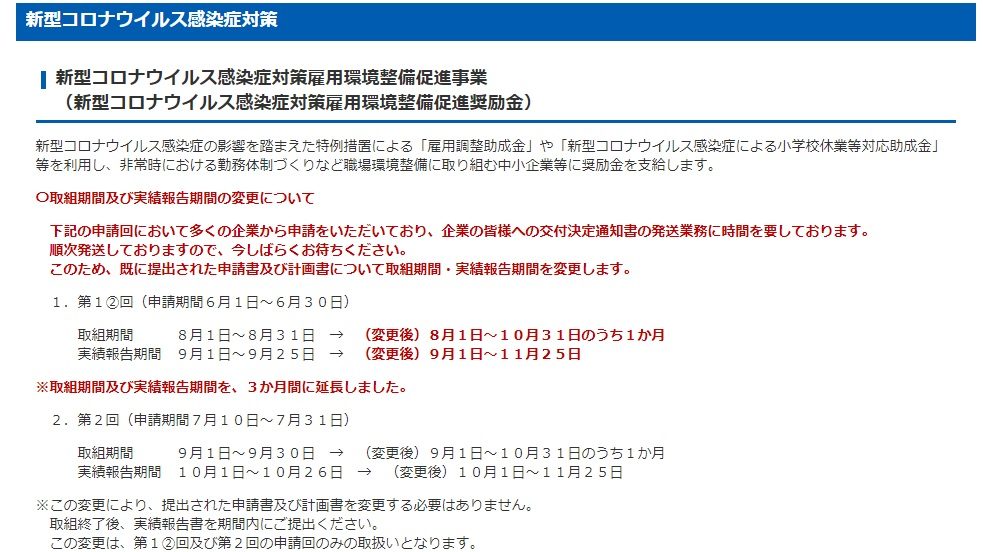 新型コロナウイルス感染症対策

新型コロナウイルス感染症対策雇用環境整備促進事業
（新型コロナウイルス感染症対策雇用環境整備促進奨励金）

新型コロナウイルス感染症の影響を踏まえた特例措置による「雇用調整助成金」や「新型コロナウイルス感染症による小学校休業等対応助成金」等を利用し、非常時における勤務体制づくりなど職場環境整備に取り組む中小企業等に奨励金を支給します。

○取組期間及び実績報告期間の変更について

下記の申請回において多くの企業から申請をいただいており、企業の皆様への交付決定通知書の発送業務に時間を要しております。
順次発送しておりますので、今しばらくお待ちください。
このため、既に提出された申請書及び計画書について取組期間・実績報告期間を変更します。

１．第１②回（申請期間６月１日～６月３０日）

取組期間　８月１日～８月３１日　→　（変更後）８月１日～１０月３１日のうち１か月
実績報告期間　９月１日～９月２５日　→　（変更後）９月１日～１１月２５日

※取組期間及び実績報告期間を、３か月間に延長しました。

２．第２回（申請期間７月１０日～７月３１日）

取組期間　９月１日～９月３０日　→　（変更後）９月１日～１０月３１日のうち１か月
実績報告期間　１０月１日～１０月２６日　→　（変更後）１０月１日～１１月２５日

※この変更により、提出された申請書及び計画書を変更する必要はありません。
取組終了後、実績報告書を期間内にご提出ください。
この変更は、第１②回及び第２回の申請回のみの取扱いとなります。